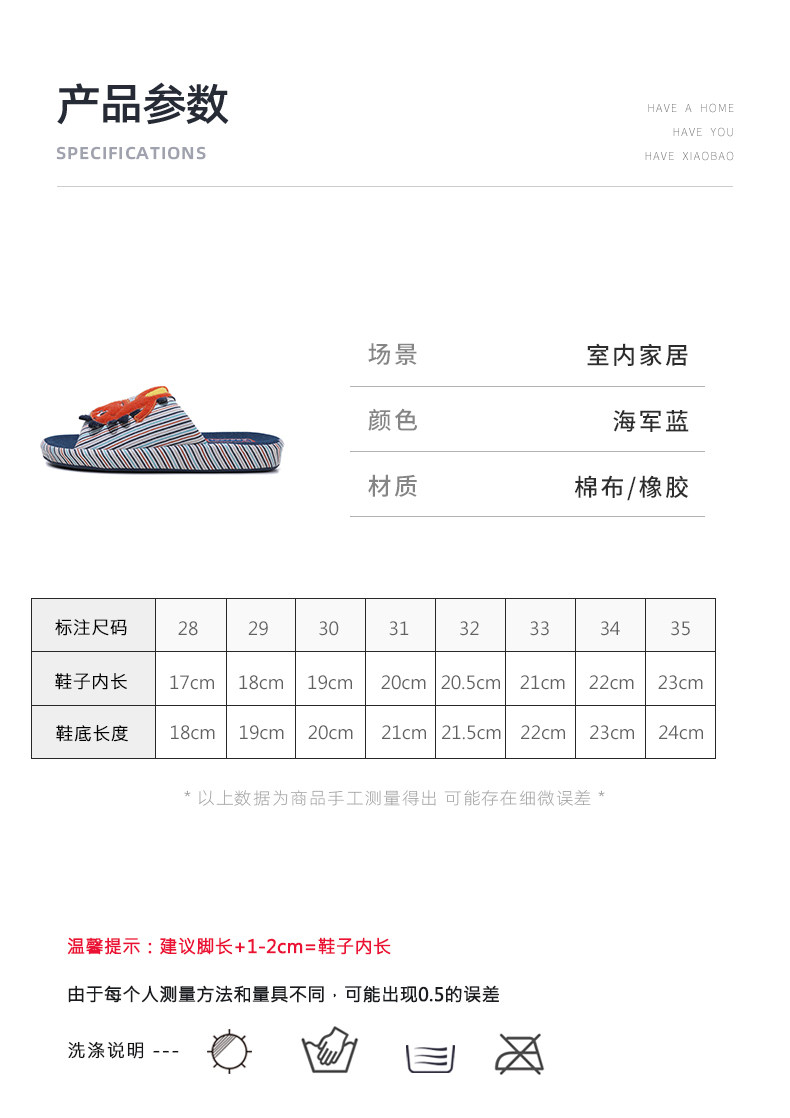 产品参数

SPECIFICATIONS

HAVE A HOME
HAVE YOU
HAVE XIAOBAO

场景 室内家居

颜色 海军蓝

材质 棉布/橡胶

| 标注尺码 | 28 | 29 | 30 | 31 | 32 | 33 | 34 | 35 |
|---|---|---|---|---|---|---|---|---|
| 鞋子内长 | 17cm | 18cm | 19cm | 20cm | 20.5cm | 21cm | 22cm | 23cm |
| 鞋底长度 | 18cm | 19cm | 20cm | 21cm | 21.5cm | 22cm | 23cm | 24cm |

* 以上数据为商品手工测量得出 可能存在细微误差 *

温馨提示：建议脚长+1-2cm=鞋子内长

由于每个人测量方法和量具不同，可能出现0.5的误差

洗涤说明 ---